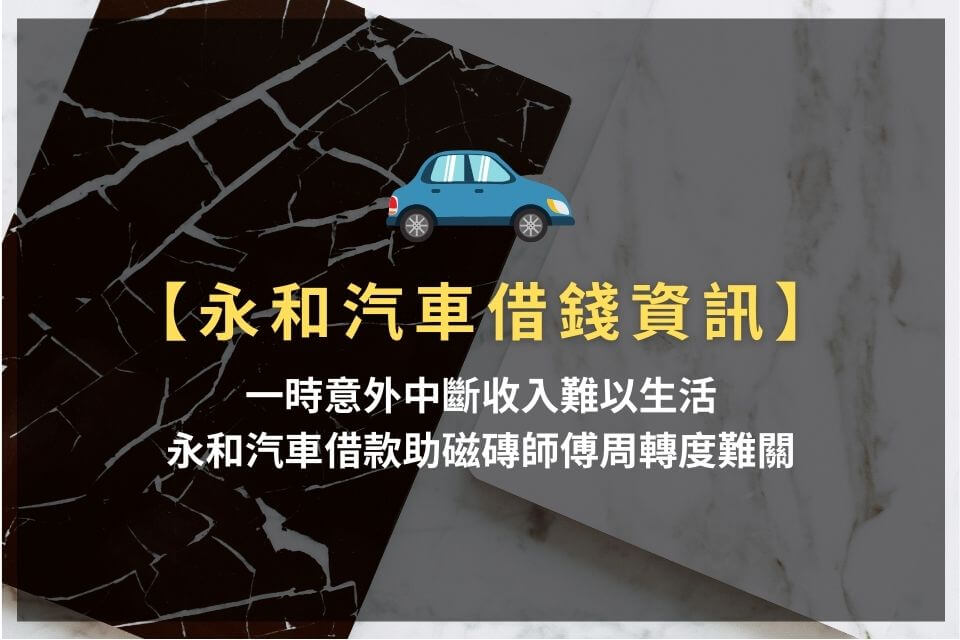 【永和汽車借錢資訊】

一時意外中斷收入難以生活
永和汽車借款助磁磚師傅周轉度難關